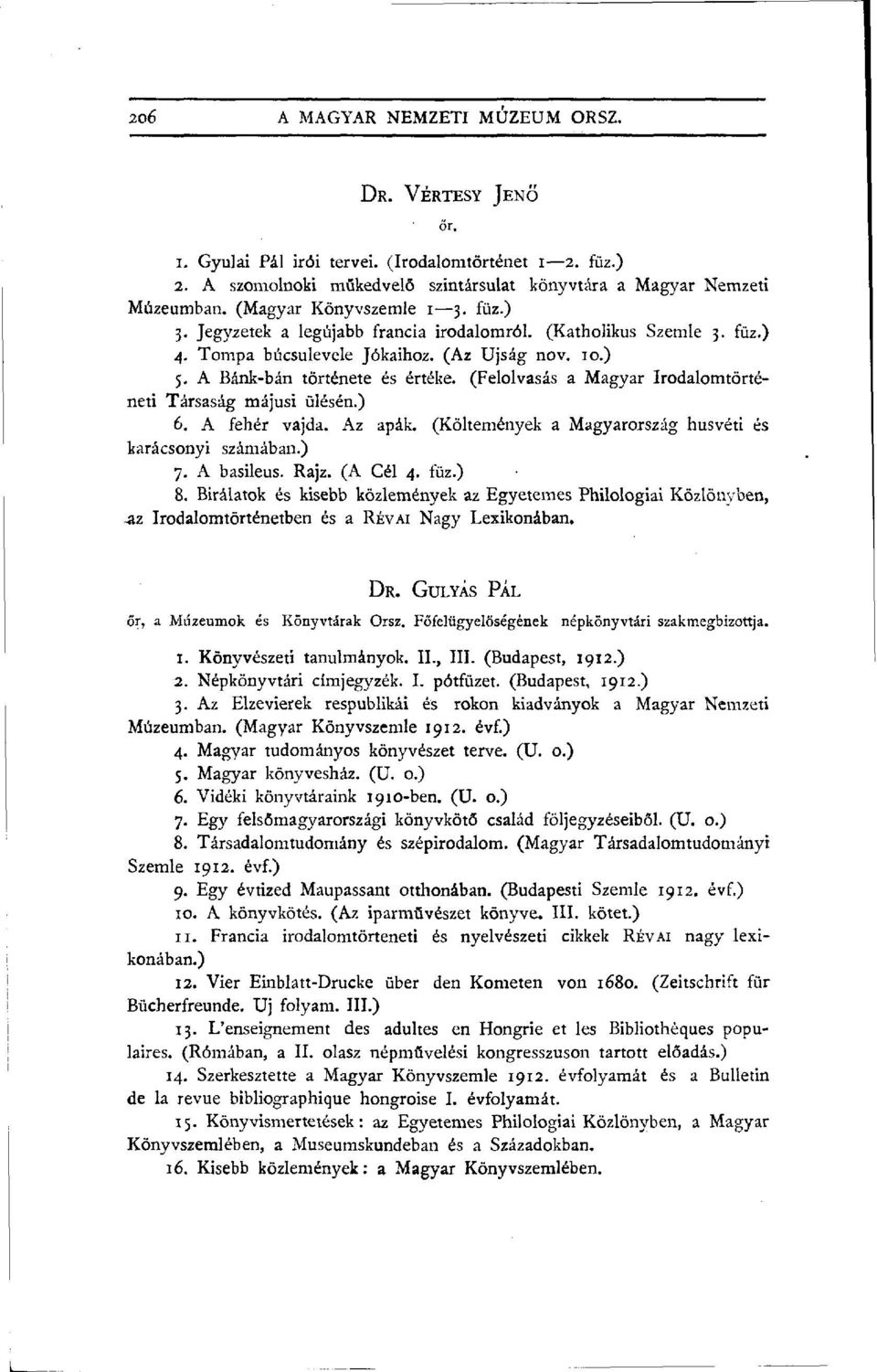 206 A MAGYAR NEMZETI MÚZEUM ORSZ.

DR. VÉRTESY JENŐ

őr.

1. Gyulai Pál irói tervei. (Irodalomtörténet 1—2. füz.)

2. A szomolnoki műkedvelő szintársulat könyvtára a Magyar Nemzeti Múzeumban. (Magyar Könyvszemle 1—3. füz.)

3. Jegyzetek a legújabb francia irodalomról. (Katholikus Szemle 3. füz.)

4. Tompa búcsulevele Jókaihoz. (Az Ujság nov. 10.)

5. A Bánk-bán története és értéke. (Felolvasás a Magyar Irodalomtörténeti Társaság májusi ülésén.)

6. A fehér vajda. Az apák. (Költemények a Magyarország husvéti és karácsonyi számában.)

7. A basileus. Rajz. (A Cél 4. füz.)

8. Birálatok és kisebb közlemények az Egyetemes Philologiai Közlönyben, az Irodalomtörténetben és a RÉVAI Nagy Lexikonában.

DR. GULYÁS PÁL

őr, a Múzeumok és Könyvtárak Orsz. Főfelügyelőségének népkönyvtári szakmegbizottja.

1. Könyvészeti tanulmányok. II., III. (Budapest, 1912.)

2. Népkönyvtári címjegyzék. I. pótfüzet. (Budapest, 1912.)

3. Az Elzevierek respublikái és rokon kiadványok a Magyar Nemzeti Múzeumban. (Magyar Könyvszemle 1912. évf.)

4. Magyar tudományos könyvészet terve. (U. o.)

5. Magyar könyvesház. (U. o.)

6. Vidéki könyvtáraink 1910-ben. (U. o.)

7. Egy felsőmagyarországi könyvkötő család följegyzéseiből. (U. o.)

8. Társadalomtudomány és szépirodalom. (Magyar Társadalomtudományi Szemle 1912. évf.)

9. Egy évtized Maupassant otthonában. (Budapesti Szemle 1912. évf.)

10. A könyvkötés. (Az iparművészet könyve. III. kötet.)

11. Francia irodalomtörteneti és nyelvészeti cikkek RÉVAI nagy lexikonában.)

12. Vier Einblatt-Drucke über den Kometen von 1680. (Zeitschrift für Bücherfreunde. Uj folyam. III.)

13. L'enseignement des adultes en Hongrie et les Bibliothèques populaires. (Rómában, a II. olasz népművelési kongresszuson tartott előadás.)

14. Szerkesztette a Magyar Könyvszemle 1912. évfolyamát és a Bulletin de la revue bibliographique hongroise I. évfolyamát.

15. Könyvismertetések: az Egyetemes Philologiai Közlönyben, a Magyar Könyvszemlében, a Museumskundeban és a Századokban.

16. Kisebb közlemények: a Magyar Könyvszemlében.